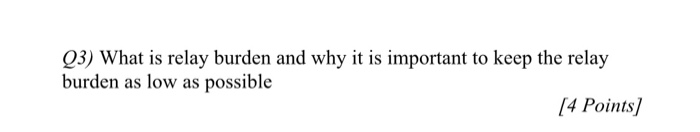 Q3) What is relay burden and why it is important to keep the relay burden as low as possible

[4 Points]